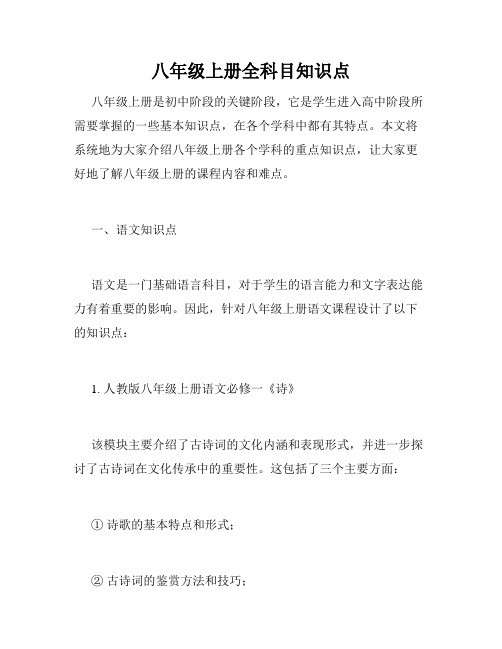 八年级上册全科目知识点

八年级上册是初中阶段的关键阶段，它是学生进入高中阶段所需要掌握的一些基本知识点，在各个学科中都有其特点。本文将系统地为大家介绍八年级上册各个学科的重点知识点，让大家更好地了解八年级上册的课程内容和难点。

一、语文知识点

语文是一门基础语言科目，对于学生的语言能力和文字表达能力有着重要的影响。因此，针对八年级上册语文课程设计了以下的知识点：

1. 人教版八年级上册语文必修一《诗》

该模块主要介绍了古诗词的文化内涵和表现形式，并进一步探讨了古诗词在文化传承中的重要性。这包括了三个主要方面：

① 诗歌的基本特点和形式；

② 古诗词的鉴赏方法和技巧；